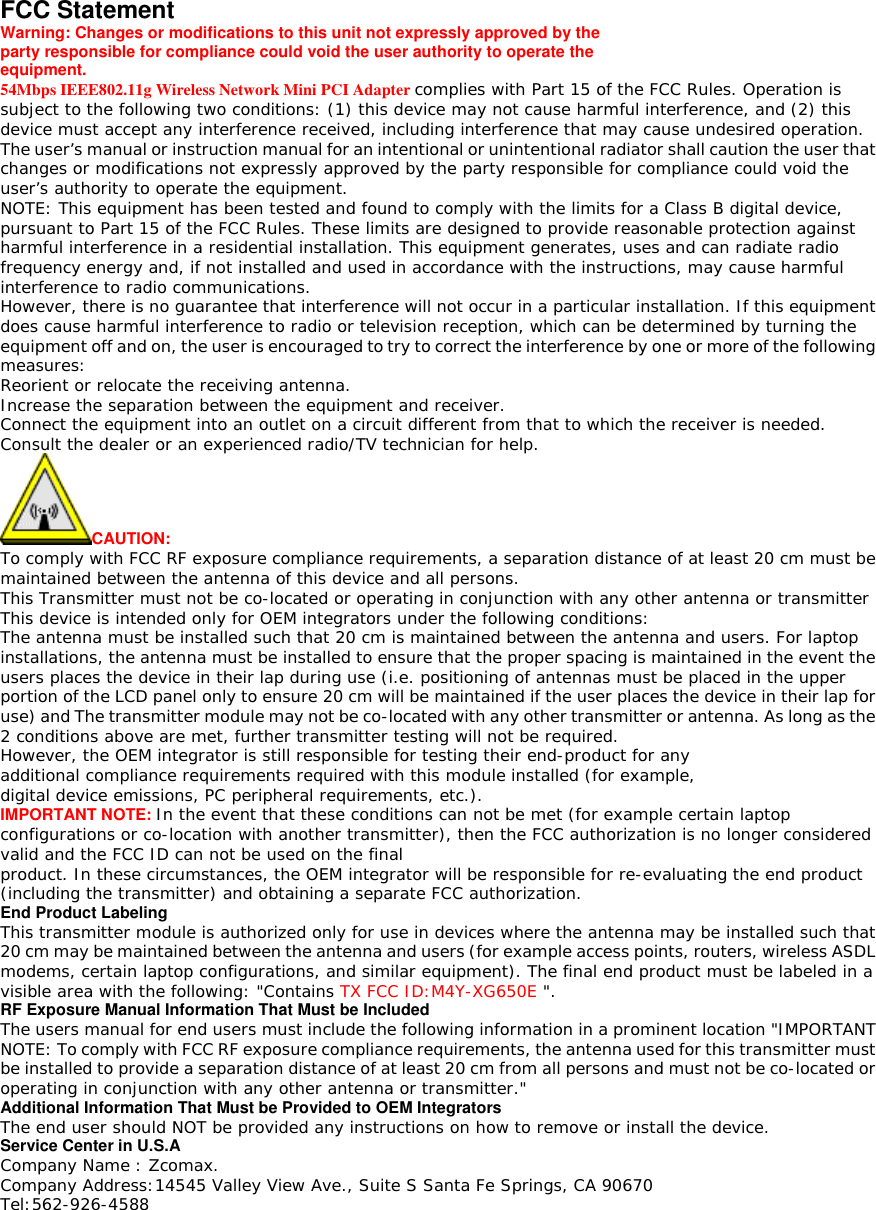 FCC Statement
Warning: Changes or modifications to this unit not expressly approved by the party responsible for compliance could void the user authority to operate the equipment.
54Mbps IEEE802.11g Wireless Network Mini PCI Adapter complies with Part 15 of the FCC Rules. Operation is subject to the following two conditions: (1) this device may not cause harmful interference, and (2) this device must accept any interference received, including interference that may cause undesired operation.
The user's manual or instruction manual for an intentional or unintentional radiator shall caution the user that changes or modifications not expressly approved by the party responsible for compliance could void the user's authority to operate the equipment.
NOTE: This equipment has been tested and found to comply with the limits for a Class B digital device, pursuant to Part 15 of the FCC Rules. These limits are designed to provide reasonable protection against harmful interference in a residential installation. This equipment generates, uses and can radiate radio frequency energy and, if not installed and used in accordance with the instructions, may cause harmful interference to radio communications.
However, there is no guarantee that interference will not occur in a particular installation. If this equipment does cause harmful interference to radio or television reception, which can be determined by turning the equipment off and on, the user is encouraged to try to correct the interference by one or more of the following measures:
Reorient or relocate the receiving antenna.
Increase the separation between the equipment and receiver.
Connect the equipment into an outlet on a circuit different from that to which the receiver is needed.
Consult the dealer or an experienced radio/TV technician for help.
CAUTION:
To comply with FCC RF exposure compliance requirements, a separation distance of at least 20 cm must be maintained between the antenna of this device and all persons.
This Transmitter must not be co-located or operating in conjunction with any other antenna or transmitter
This device is intended only for OEM integrators under the following conditions:
The antenna must be installed such that 20 cm is maintained between the antenna and users. For laptop installations, the antenna must be installed to ensure that the proper spacing is maintained in the event the users places the device in their lap during use (i.e. positioning of antennas must be placed in the upper portion of the LCD panel only to ensure 20 cm will be maintained if the user places the device in their lap for use) and The transmitter module may not be co-located with any other transmitter or antenna. As long as the 2 conditions above are met, further transmitter testing will not be required.
However, the OEM integrator is still responsible for testing their end-product for any additional compliance requirements required with this module installed (for example, digital device emissions, PC peripheral requirements, etc.).
IMPORTANT NOTE: In the event that these conditions can not be met (for example certain laptop configurations or co-location with another transmitter), then the FCC authorization is no longer considered valid and the FCC ID can not be used on the final product. In these circumstances, the OEM integrator will be responsible for re-evaluating the end product (including the transmitter) and obtaining a separate FCC authorization.
End Product Labeling
This transmitter module is authorized only for use in devices where the antenna may be installed such that 20 cm may be maintained between the antenna and users (for example access points, routers, wireless ASDL modems, certain laptop configurations, and similar equipment). The final end product must be labeled in a visible area with the following: "Contains TX FCC ID:M4Y-XG650E ".
RF Exposure Manual Information That Must be Included
The users manual for end users must include the following information in a prominent location "IMPORTANT NOTE: To comply with FCC RF exposure compliance requirements, the antenna used for this transmitter must be installed to provide a separation distance of at least 20 cm from all persons and must not be co-located or operating in conjunction with any other antenna or transmitter."
Additional Information That Must be Provided to OEM Integrators
The end user should NOT be provided any instructions on how to remove or install the device.
Service Center in U.S.A
Company Name : Zcomax.
Company Address:14545 Valley View Ave., Suite S Santa Fe Springs, CA 90670
Tel:562-926-4588